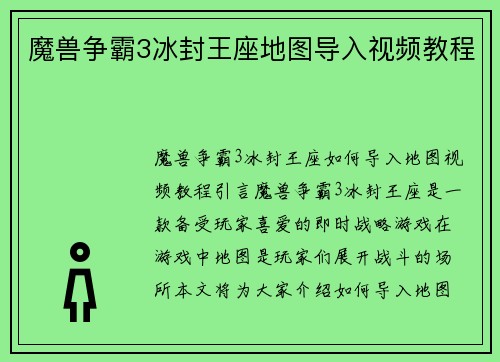 魔兽争霸3冰封王座地图导入视频教程

魔兽争霸3冰封王座如何导入地图视频教程引言魔兽争霸3冰封王座是一款备受玩家喜爱的即时战略游戏在游戏中地图是玩家们展开战斗的场所本文将为大家介绍如何导入地图